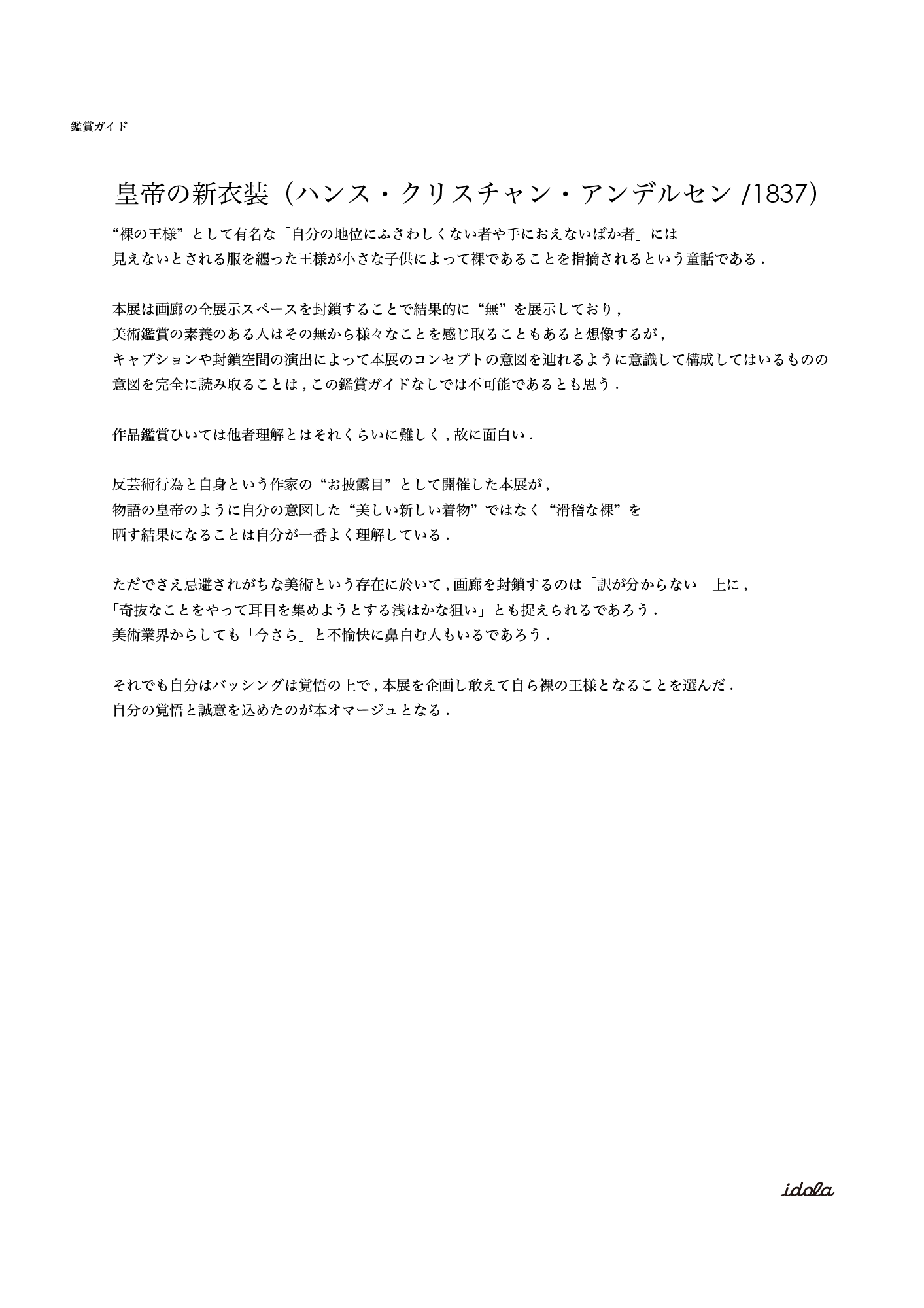 鑑賞ガイド

皇帝の新衣装（ハンス・クリスチャン・アンデルセン /1837）

“裸の王様”として有名な「自分の地位にふさわしくない者や手におえないばか者」には見えないとされる服を纏った王様が小さな子供によって裸であることを指摘されるという童話である .

本展は画廊の全展示スペースを封鎖することで結果的に“無”を展示しており , 美術鑑賞の素養のある人はその無から様々なことを感じ取ることもあると想像するが , キャプションや封鎖空間の演出によって本展のコンセプトの意図を辿れるように意識して構成してはいるものの意図を完全に読み取ることは , この鑑賞ガイドなしでは不可能であるとも思う .

作品鑑賞ひいては他者理解とはそれくらいに難しく , 故に面白い .

反芸術行為と自身という作家の“お披露目”として開催した本展が , 物語の皇帝のように自分の意図した“美しい新しい着物”ではなく“滑稽な裸”を晒す結果になることは自分が一番よく理解している .

ただでさえ忌避されがちな美術という存在に於いて , 画廊を封鎖するのは「訳が分からない」上に , 「奇抜なことをやって耳目を集めようとする浅はかな狙い」とも捉えられるであろう . 美術業界からしても「今さら」と不愉快に鼻白む人もいるであろう .

それでも自分はバッシングは覚悟の上で , 本展を企画し敢えて自ら裸の王様となることを選んだ . 自分の覚悟と誠意を込めたのが本オマージュとなる .

idola